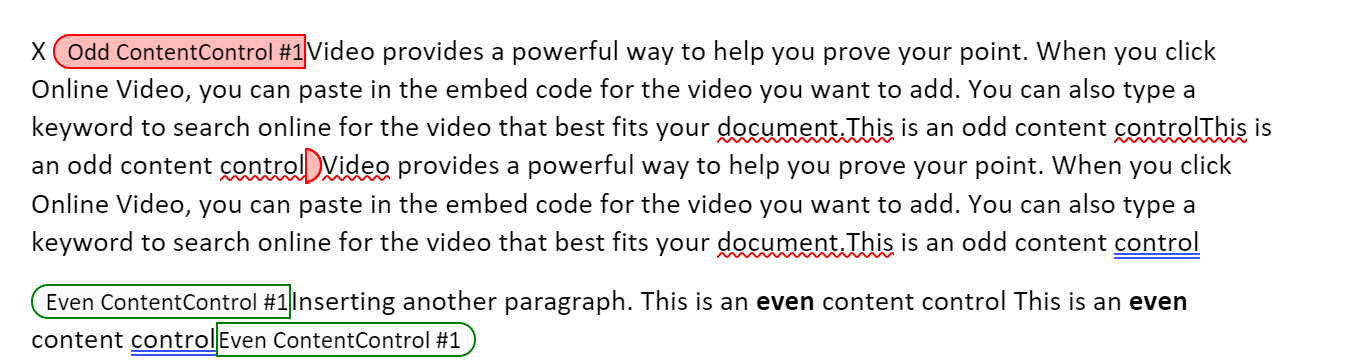 X Odd ContentControl #1Video provides a powerful way to help you prove your point. When you click Online Video, you can paste in the embed code for the video you want to add. You can also type a keyword to search online for the video that best fits your document.This is an odd content controlThis is an odd content control Video provides a powerful way to help you prove your point. When you click Online Video, you can paste in the embed code for the video you want to add. You can also type a keyword to search online for the video that best fits your document.This is an odd content control

Even ContentControl #1Inserting another paragraph. This is an **even** content control This is an **even** content controlEven ContentControl #1